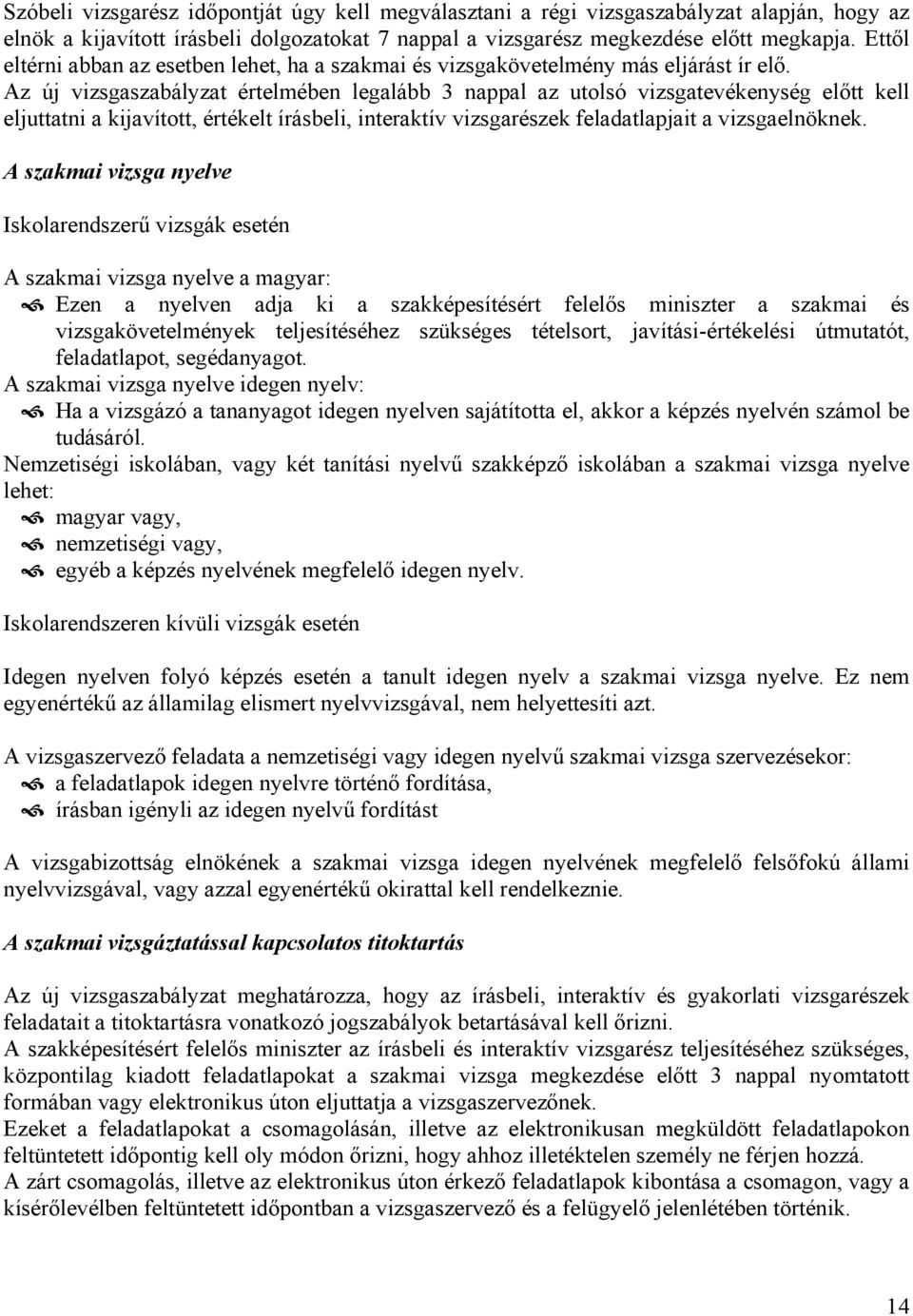 Szóbeli vizsgarész időpontját úgy kell megválasztani a régi vizsgaszabályzat alapján, hogy az elnök a kijavított írásbeli dolgozatokat 7 nappal a vizsgarész megkezdése előtt megkapja. Ettől eltérni abban az esetben lehet, ha a szakmai és vizsgakövetelmény más eljárást ír elő.
Az új vizsgaszabályzat értelmében legalább 3 nappal az utolsó vizsgatevékenység előtt kell eljuttatni a kijavított, értékelt írásbeli, interaktív vizsgarészek feladatlapjait a vizsgaelnöknek.

A szakmai vizsga nyelve

Iskolarendszerű vizsgák esetén

A szakmai vizsga nyelve a magyar:
Ezen a nyelven adja ki a szakképesítésért felelős miniszter a szakmai és vizsgakövetelmények teljesítéséhez szükséges tételsort, javítási-értékelési útmutatót, feladatlapot, segédanyagot.
A szakmai vizsga nyelve idegen nyelv:
Ha a vizsgázó a tananyagot idegen nyelven sajátította el, akkor a képzés nyelvén számol be tudásáról.
Nemzetiségi iskolában, vagy két tanítási nyelvű szakképző iskolában a szakmai vizsga nyelve lehet:
magyar vagy,
nemzetiségi vagy,
egyéb a képzés nyelvének megfelelő idegen nyelv.

Iskolarendszeren kívüli vizsgák esetén

Idegen nyelven folyó képzés esetén a tanult idegen nyelv a szakmai vizsga nyelve. Ez nem egyenértékű az államilag elismert nyelvvizsgával, nem helyettesíti azt.

A vizsgaszervező feladata a nemzetiségi vagy idegen nyelvű szakmai vizsga szervezésekor:
a feladatlapok idegen nyelvre történő fordítása,
írásban igényli az idegen nyelvű fordítást

A vizsgabizottság elnökének a szakmai vizsga idegen nyelvének megfelelő felsőfokú állami nyelvvizsgával, vagy azzal egyenértékű okirattal kell rendelkeznie.

A szakmai vizsgáztatással kapcsolatos titoktartás

Az új vizsgaszabályzat meghatározza, hogy az írásbeli, interaktív és gyakorlati vizsgarészek feladatait a titoktartásra vonatkozó jogszabályok betartásával kell őrizni.
A szakképesítésért felelős miniszter az írásbeli és interaktív vizsgarész teljesítéséhez szükséges, központilag kiadott feladatlapokat a szakmai vizsga megkezdése előtt 3 nappal nyomtatott formában vagy elektronikus úton eljuttatja a vizsgaszervezőnek.
Ezeket a feladatlapokat a csomagolásán, illetve az elektronikusan megküldött feladatlapokon feltüntetett időpontig kell oly módon őrizni, hogy ahhoz illetéktelen személy ne férjen hozzá.
A zárt csomagolás, illetve az elektronikus úton érkező feladatlapok kibontása a csomagon, vagy a kísérőlevélben feltüntetett időpontban a vizsgaszervező és a felügyelő jelenlétében történik.

14